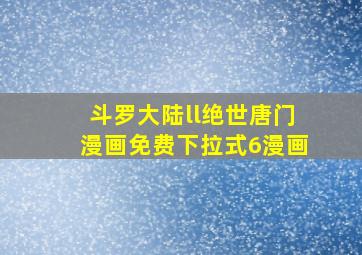 斗罗大陆ll绝世唐门
漫画免费下拉式6漫画